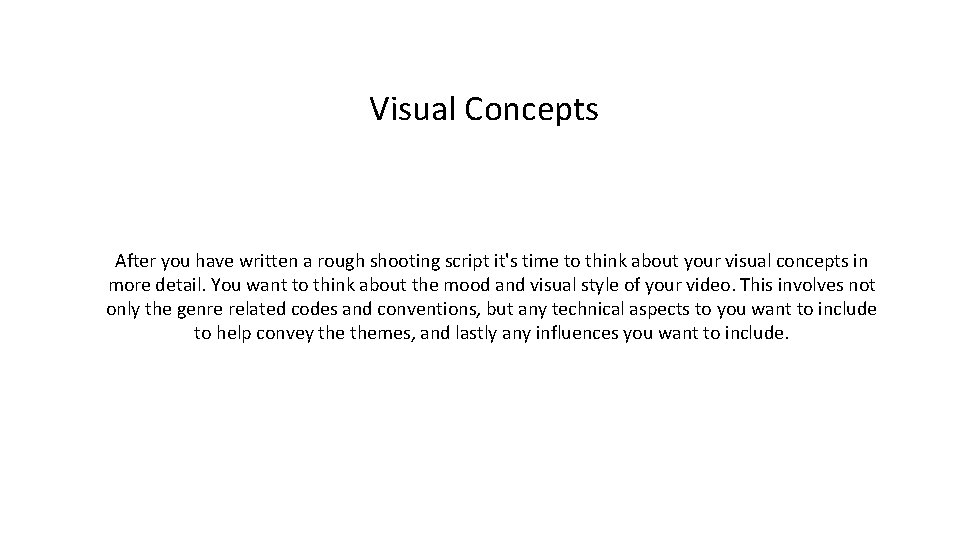 Visual Concepts

After you have written a rough shooting script it's time to think about your visual concepts in more detail. You want to think about the mood and visual style of your video. This involves not only the genre related codes and conventions, but any technical aspects to you want to include to help convey the themes, and lastly any influences you want to include.